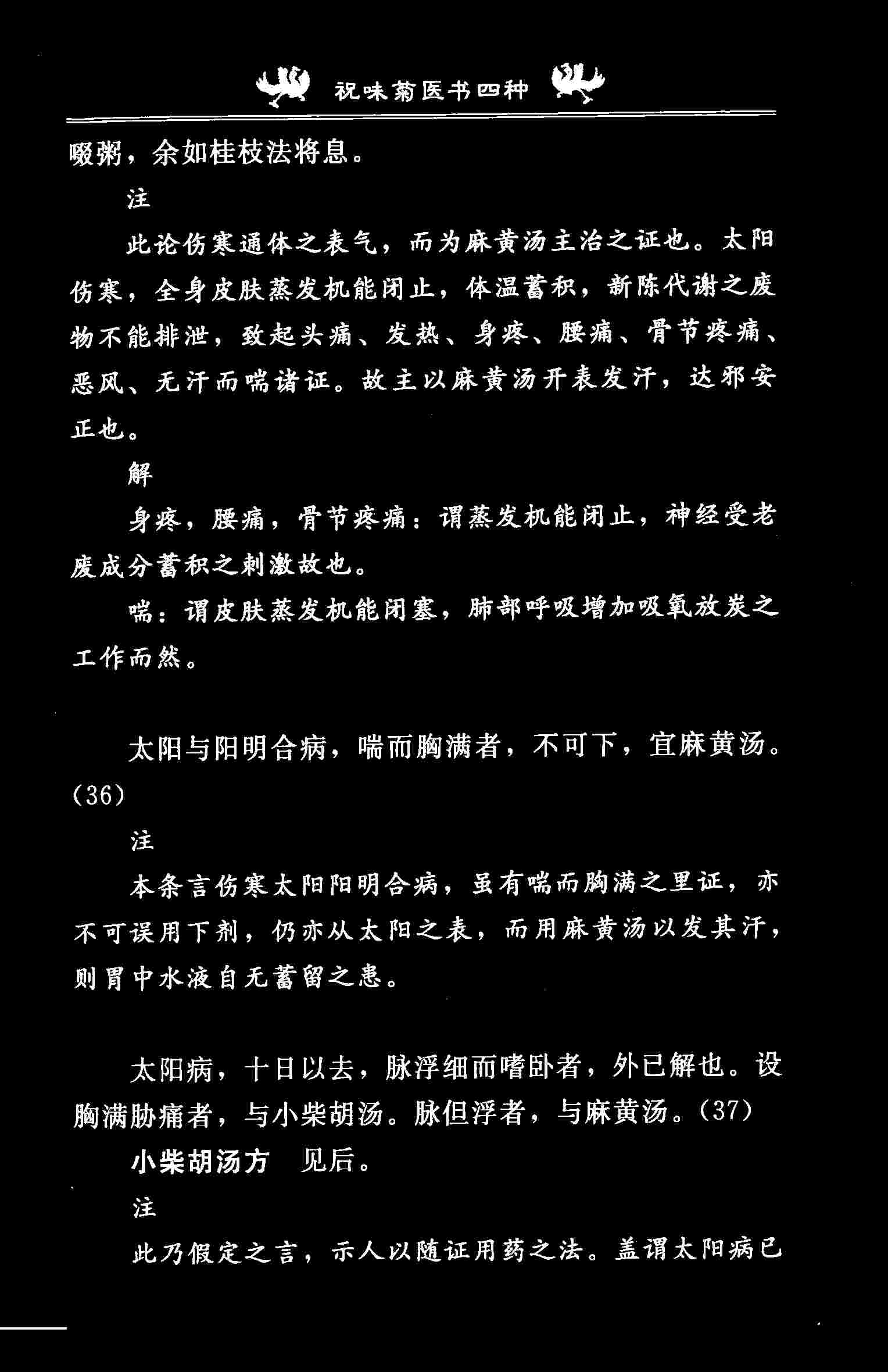 祝味菊医书四种

啜粥，余如桂枝法将息。

注

此论伤寒通体之表气，而为麻黄汤主治之证也。太阳伤寒，全身皮肤蒸发机能闭止，体温蓄积，新陈代谢之废物不能排泄，致起头痛、发热、身疼、腰痛、骨节疼痛、恶风、无汗而喘诸证。故主以麻黄汤开表发汗，达邪安正也。

解

身疼，腰痛，骨节疼痛：谓蒸发机能闭止，神经受老废成分蓄积之刺激故也。

喘：谓皮肤蒸发机能闭塞，肺部呼吸增加吸氧放炭之工作而然。

太阳与阳明合病，喘而胸满者，不可下，宜麻黄汤。(36)

注

本条言伤寒太阳阳明合病，虽有喘而胸满之里证，亦不可误用下剂，仍亦从太阳之表，而用麻黄汤以发其汗，则胃中水液自无蓄留之患。

太阳病，十日以去，脉浮细而嗜卧者，外已解也。设胸满胁痛者，与小柴胡汤。脉但浮者，与麻黄汤。(37)

小柴胡汤方　见后。

注

此乃假定之言，示人以随证用药之法。盖谓太阳病已